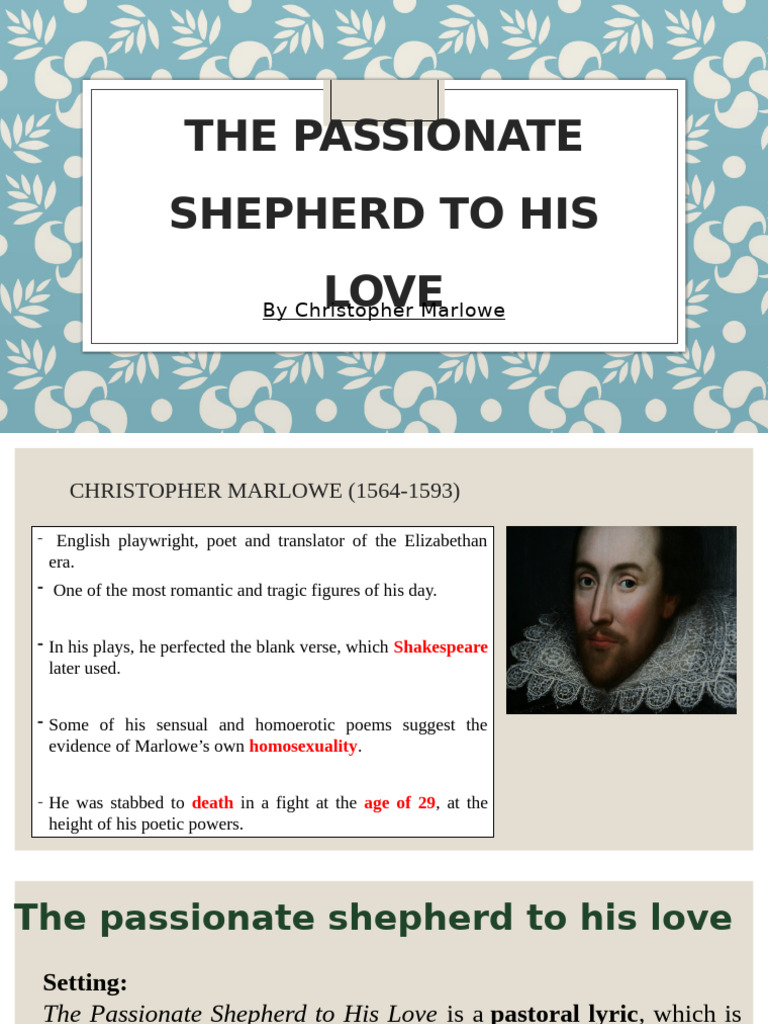 THE PASSIONATE SHEPHERD TO HIS LOVE

By Christopher Marlowe

CHRISTOPHER MARLOWE (1564-1593)

- English playwright, poet and translator of the Elizabethan era.
- One of the most romantic and tragic figures of his day.
- In his plays, he perfected the blank verse, which Shakespeare later used.
- Some of his sensual and homoerotic poems suggest the evidence of Marlowe's own homosexuality.
- He was stabbed to death in a fight at the age of 29, at the height of his poetic powers.

The passionate shepherd to his love

Setting:
The Passionate Shepherd to His Love is a pastoral lyric, which is